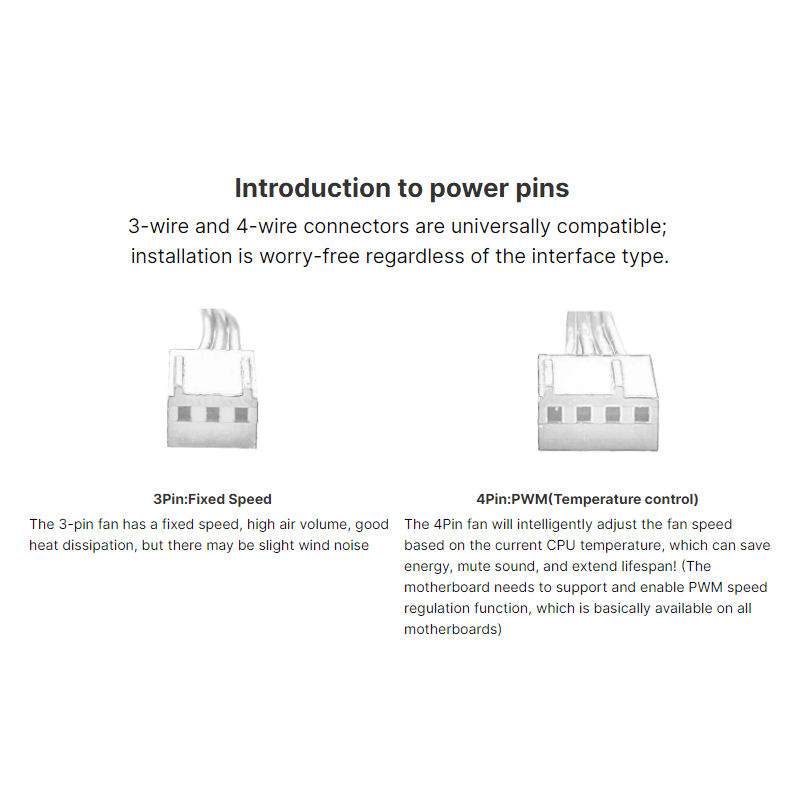 Introduction to power pins

3-wire and 4-wire connectors are universally compatible; installation is worry-free regardless of the interface type.

3Pin:Fixed Speed

The 3-pin fan has a fixed speed, high air volume, good heat dissipation, but there may be slight wind noise

4Pin:PWM(Temperature control)

The 4Pin fan will intelligently adjust the fan speed based on the current CPU temperature, which can save energy, mute sound, and extend lifespan! (The motherboard needs to support and enable PWM speed regulation function, which is basically available on all motherboards)